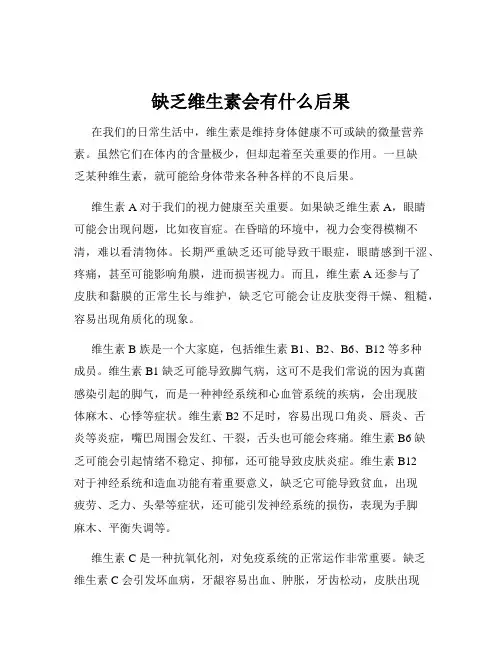 缺乏维生素会有什么后果

在我们的日常生活中，维生素是维持身体健康不可或缺的微量营养素。虽然它们在体内的含量极少，但却起着至关重要的作用。一旦缺乏某种维生素，就可能给身体带来各种各样的不良后果。

维生素 A 对于我们的视力健康至关重要。如果缺乏维生素 A，眼睛可能会出现问题，比如夜盲症。在昏暗的环境中，视力会变得模糊不清，难以看清物体。长期严重缺乏还可能导致干眼症，眼睛感到干涩、疼痛，甚至可能影响角膜，进而损害视力。而且，维生素 A 还参与了皮肤和黏膜的正常生长与维护，缺乏它可能会让皮肤变得干燥、粗糙，容易出现角质化的现象。

维生素 B 族是一个大家庭，包括维生素 B1、B2、B6、B12 等多种成员。维生素 B1 缺乏可能导致脚气病，这可不是我们常说的因为真菌感染引起的脚气，而是一种神经系统和心血管系统的疾病，会出现肢体麻木、心悸等症状。维生素 B2 不足时，容易出现口角炎、唇炎、舌炎等炎症，嘴巴周围会发红、干裂，舌头也可能会疼痛。维生素 B6 缺乏可能会引起情绪不稳定、抑郁，还可能导致皮肤炎症。维生素 B12 对于神经系统和造血功能有着重要意义，缺乏它可能导致贫血，出现疲劳、乏力、头晕等症状，还可能引发神经系统的损伤，表现为手脚麻木、平衡失调等。

维生素 C 是一种抗氧化剂，对免疫系统的正常运作非常重要。缺乏维生素 C 会引发坏血病，牙龈容易出血、肿胀，牙齿松动，皮肤出现